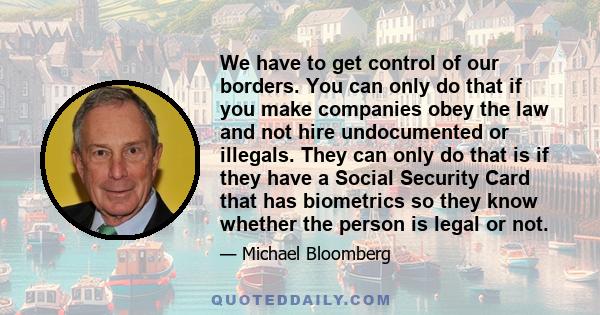 We have to get control of our borders. You can only do that if you make companies obey the law and not hire undocumented or illegals. They can only do that is if they have a Social Security Card that has biometrics so they know whether the person is legal or not.

— Michael Bloomberg

QUOTEDDAILY.COM